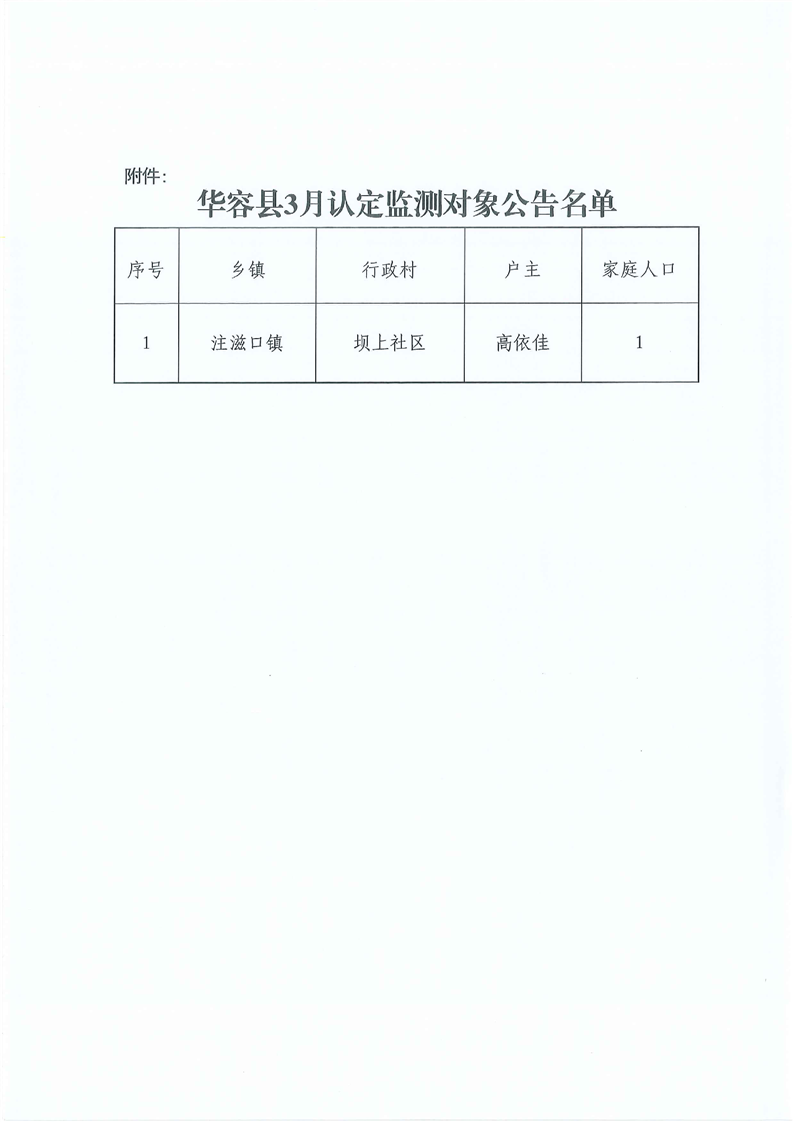 附件：

华容县3月认定监测对象公告名单

| 序号 | 乡镇 | 行政村 | 户主 | 家庭人口 |
|---|---|---|---|---|
| 1 | 注滋口镇 | 坝上社区 | 高依佳 | 1 |